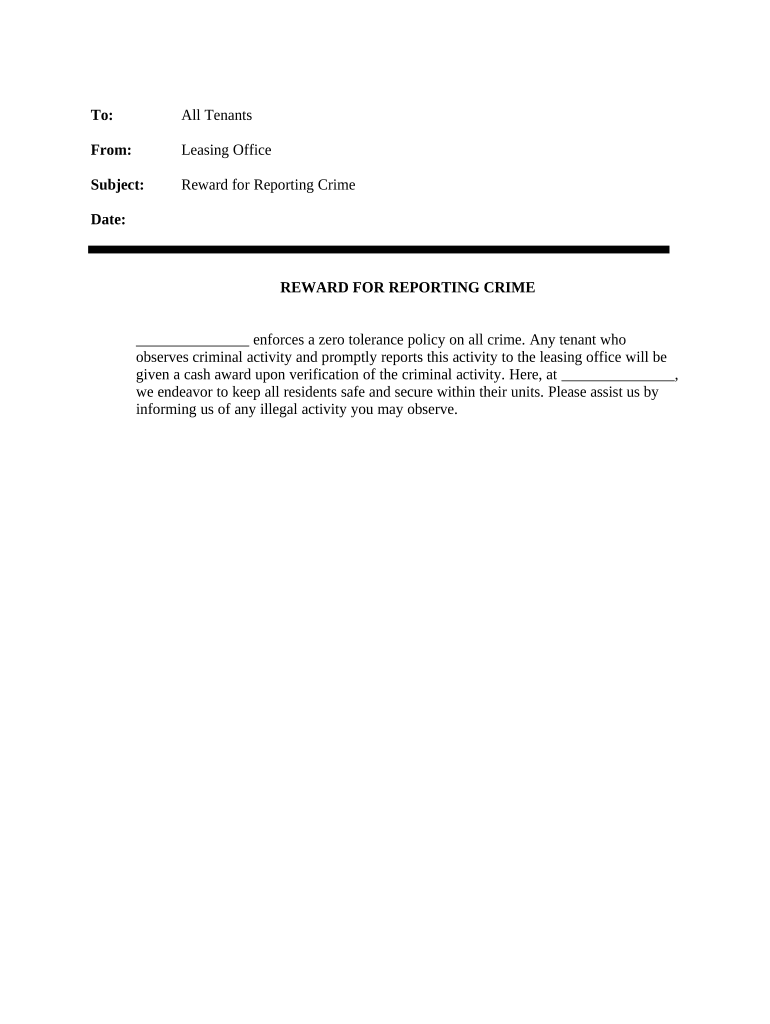 To: All Tenants

From: Leasing Office

Subject: Reward for Reporting Crime

Date:

REWARD FOR REPORTING CRIME

_______________ enforces a zero tolerance policy on all crime. Any tenant who observes criminal activity and promptly reports this activity to the leasing office will be given a cash award upon verification of the criminal activity. Here, at _______________, we endeavor to keep all residents safe and secure within their units. Please assist us by informing us of any illegal activity you may observe.